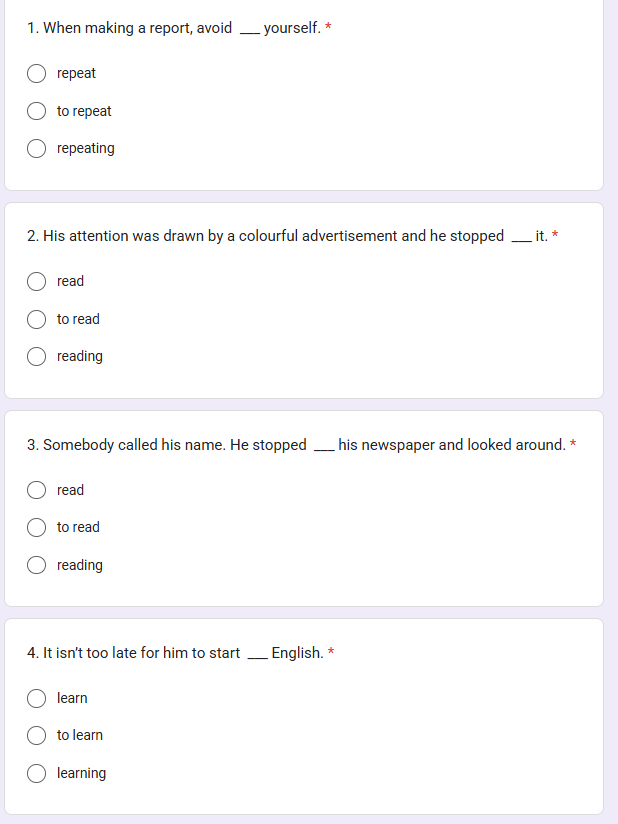 1. When making a report, avoid ___ yourself. *

repeat

to repeat

repeating

2. His attention was drawn by a colourful advertisement and he stopped ___ it. *

read

to read

reading

3. Somebody called his name. He stopped ___ his newspaper and looked around. *

read

to read

reading

4. It isn't too late for him to start ___ English. *

learn

to learn

learning